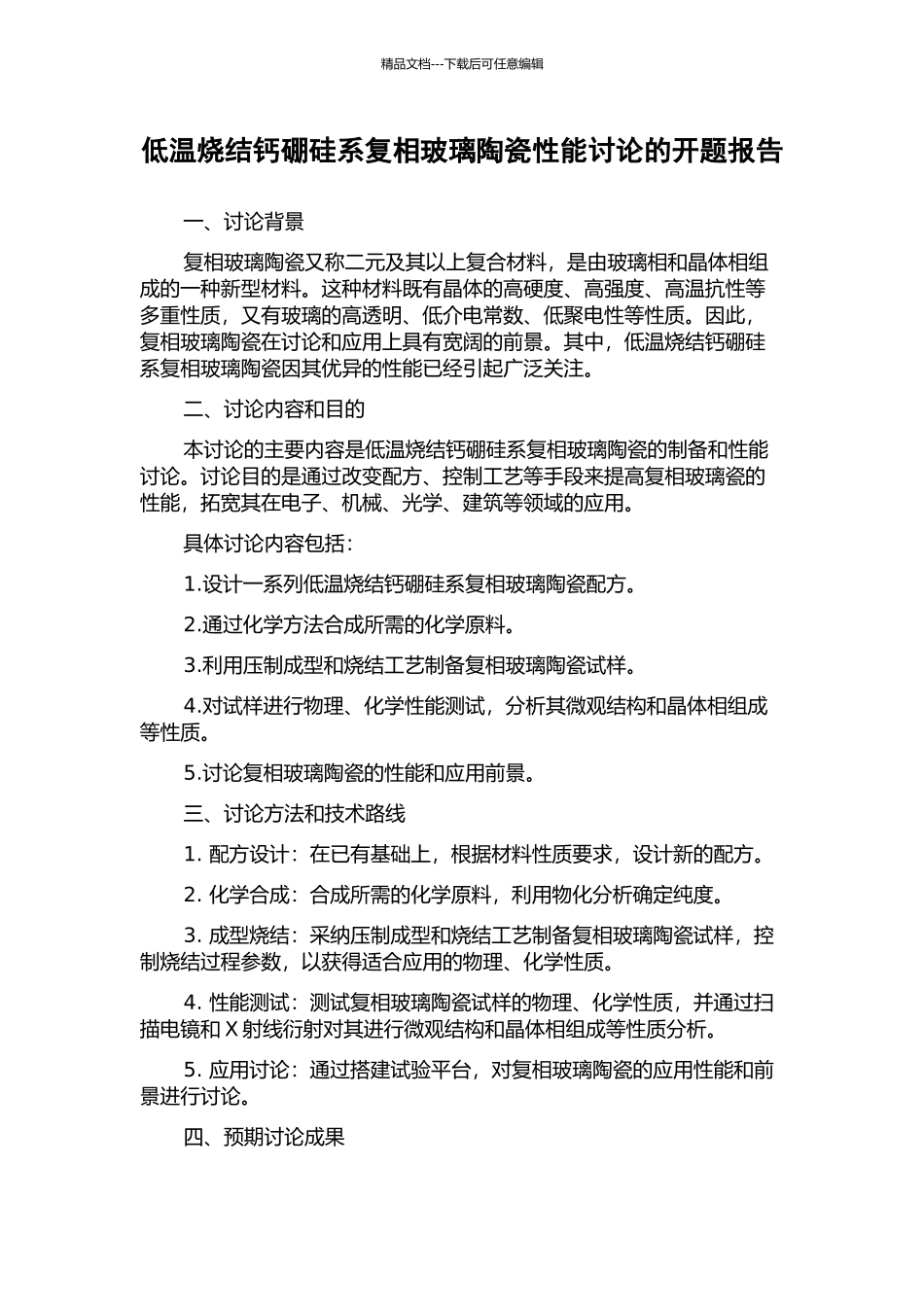 精品文档---下载后可任意编辑

低温烧结钙硼硅系复相玻璃陶瓷性能讨论的开题报告

一、讨论背景

复相玻璃陶瓷又称二元及其以上复合材料，是由玻璃相和晶体相组成的一种新型材料。这种材料既有晶体的高硬度、高强度、高温抗性等多重性质，又有玻璃的高透明、低介电常数、低聚电性等性质。因此，复相玻璃陶瓷在讨论和应用上具有宽阔的前景。其中，低温烧结钙硼硅系复相玻璃陶瓷因其优异的性能已经引起广泛关注。

二、讨论内容和目的

本讨论的主要内容是低温烧结钙硼硅系复相玻璃陶瓷的制备和性能讨论。讨论目的是通过改变配方、控制工艺等手段来提高复相玻璃瓷的性能，拓宽其在电子、机械、光学、建筑等领域的应用。

具体讨论内容包括：

1.设计一系列低温烧结钙硼硅系复相玻璃陶瓷配方。

2.通过化学方法合成所需的化学原料。

3.利用压制成型和烧结工艺制备复相玻璃陶瓷试样。

4.对试样进行物理、化学性能测试，分析其微观结构和晶体相组成等性质。

5.讨论复相玻璃陶瓷的性能和应用前景。

三、讨论方法和技术路线

1. 配方设计：在已有基础上，根据材料性质要求，设计新的配方。

2. 化学合成：合成所需的化学原料，利用物化分析确定纯度。

3. 成型烧结：采纳压制成型和烧结工艺制备复相玻璃陶瓷试样，控制烧结过程参数，以获得适合应用的物理、化学性质。

4. 性能测试：测试复相玻璃陶瓷试样的物理、化学性质，并通过扫描电镜和 X 射线衍射对其进行微观结构和晶体相组成等性质分析。

5. 应用讨论：通过搭建试验平台，对复相玻璃陶瓷的应用性能和前景进行讨论。

四、预期讨论成果